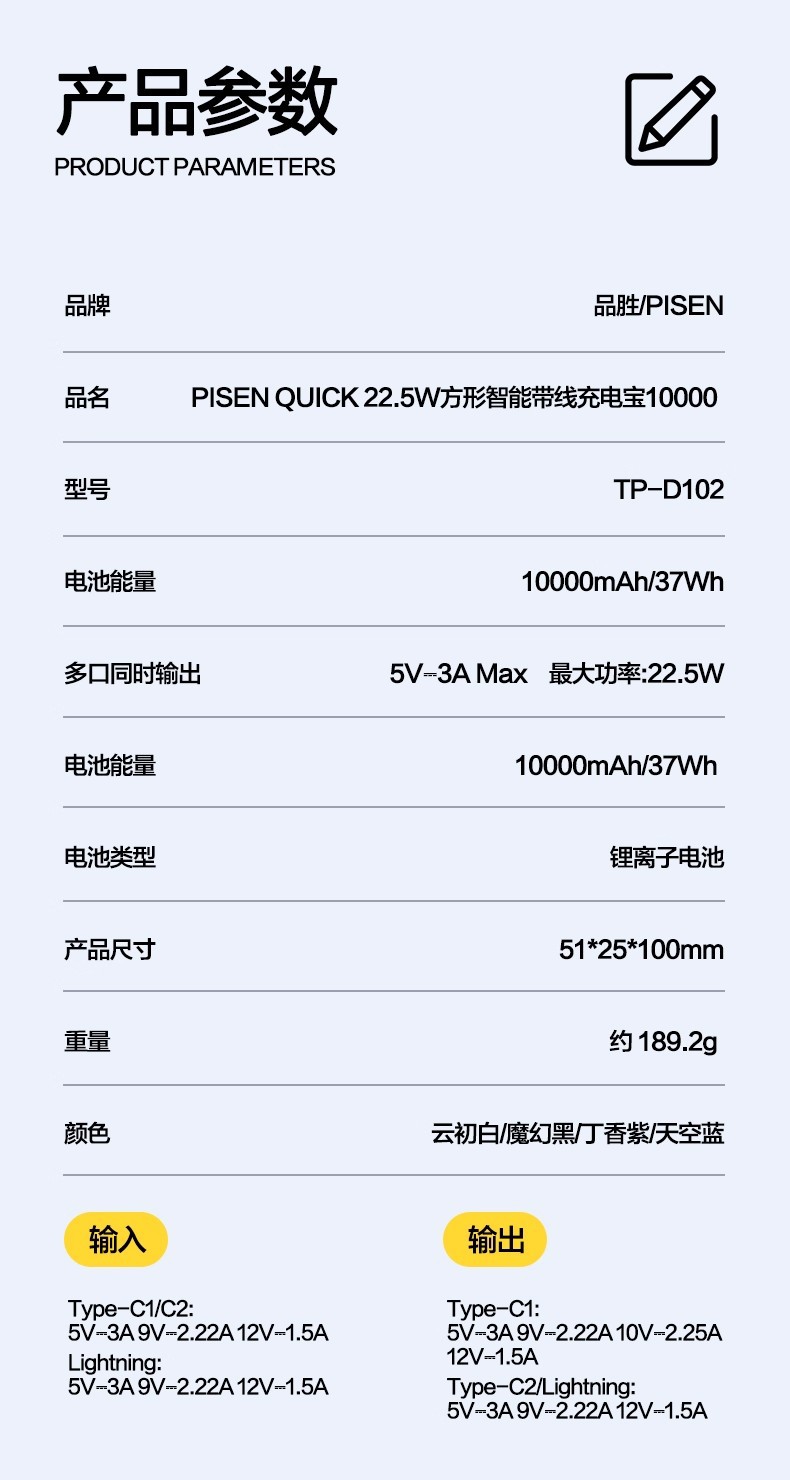 产品参数
PRODUCT PARAMETERS

品牌 品胜/PISEN

品名 PISEN QUICK 22.5W方形智能带线充电宝10000

型号 TP-D102

电池能量 10000mAh/37Wh

多口同时输出 5V⎓3A Max 最大功率:22.5W

电池能量 10000mAh/37Wh

电池类型 锂离子电池

产品尺寸 51*25*100mm

重量 约189.2g

颜色 云初白/魔幻黑/丁香紫/天空蓝

输入

Type-C1/C2:
5V⎓3A 9V⎓2.22A 12V⎓1.5A
Lightning:
5V⎓3A 9V⎓2.22A 12V⎓1.5A

输出

Type-C1:
5V⎓3A 9V⎓2.22A 10V⎓2.25A
12V⎓1.5A
Type-C2/Lightning:
5V⎓3A 9V⎓2.22A 12V⎓1.5A